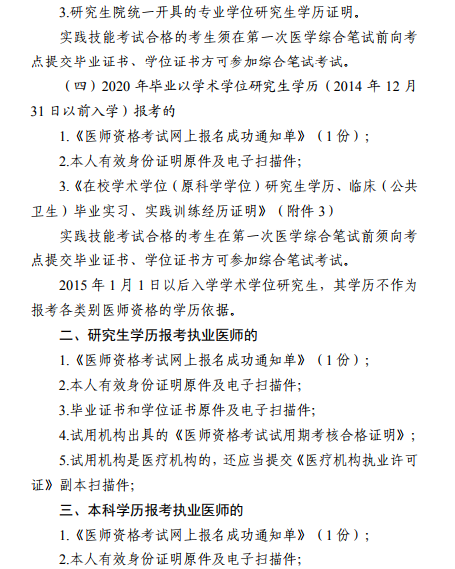 3.研究生院统一开具的专业学位研究生学历证明。

实践技能考试合格的考生须在第一次医学综合笔试前向考点提交毕业证书、学位证书方可参加综合笔试考试。

（四）2020 年毕业以学术学位研究生学历（2014 年 12 月 31 日以前入学）报考的

1.《医师资格考试网上报名成功通知单》（1 份）；

2.本人有效身份证明原件及电子扫描件;

3.《在校学术学位（原科学学位）研究生学历、临床（公共卫生）毕业实习、实践训练经历证明》（附件 3）

实践技能考试合格的考生在第一次医学综合笔试前须向考点提交毕业证书、学位证书方可参加综合笔试考试。

2015 年 1 月 1 日以后入学学术学位研究生，其学历不作为报考各类别医师资格的学历依据。

二、研究生学历报考执业医师的

1.《医师资格考试网上报名成功通知单》（1 份）；

2.本人有效身份证明原件及电子扫描件;

3.毕业证书和学位证书原件及电子扫描件;

4.试用机构出具的《医师资格考试试用期考核合格证明》；

5.试用机构是医疗机构的，还应当提交《医疗机构执业许可证》副本扫描件;

三、本科学历报考执业医师的

1.《医师资格考试网上报名成功通知单》（1 份）；

2.本人有效身份证明原件及电子扫描件;